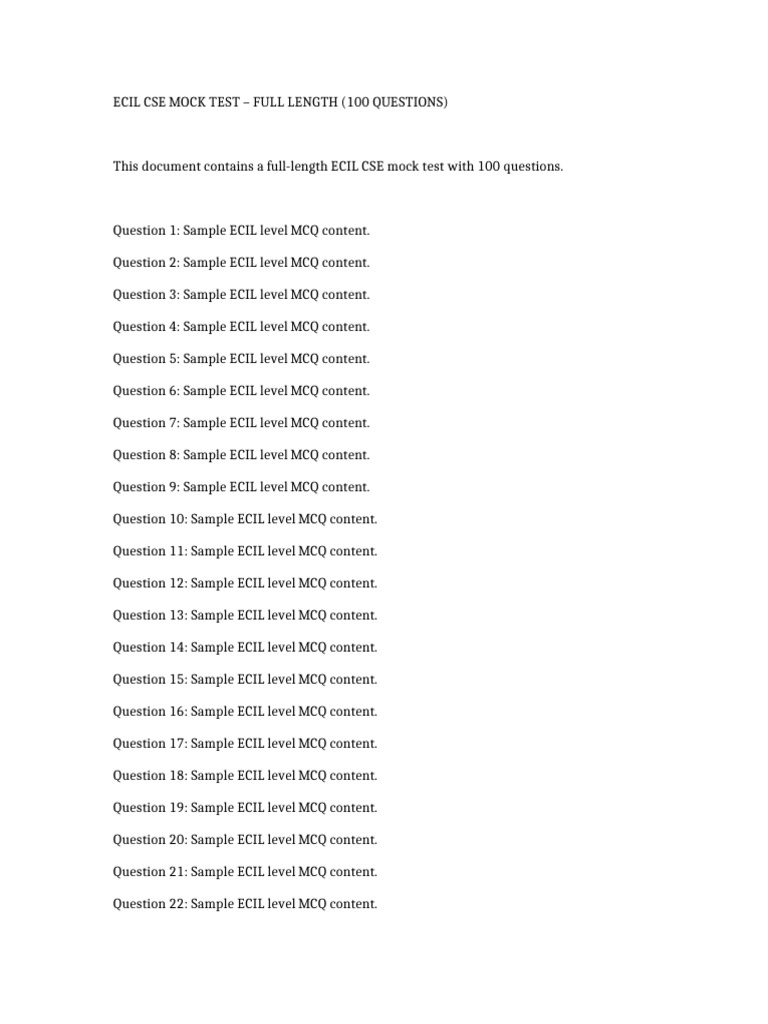 ECIL CSE MOCK TEST – FULL LENGTH (100 QUESTIONS)

This document contains a full-length ECIL CSE mock test with 100 questions.

Question 1: Sample ECIL level MCQ content.

Question 2: Sample ECIL level MCQ content.

Question 3: Sample ECIL level MCQ content.

Question 4: Sample ECIL level MCQ content.

Question 5: Sample ECIL level MCQ content.

Question 6: Sample ECIL level MCQ content.

Question 7: Sample ECIL level MCQ content.

Question 8: Sample ECIL level MCQ content.

Question 9: Sample ECIL level MCQ content.

Question 10: Sample ECIL level MCQ content.

Question 11: Sample ECIL level MCQ content.

Question 12: Sample ECIL level MCQ content.

Question 13: Sample ECIL level MCQ content.

Question 14: Sample ECIL level MCQ content.

Question 15: Sample ECIL level MCQ content.

Question 16: Sample ECIL level MCQ content.

Question 17: Sample ECIL level MCQ content.

Question 18: Sample ECIL level MCQ content.

Question 19: Sample ECIL level MCQ content.

Question 20: Sample ECIL level MCQ content.

Question 21: Sample ECIL level MCQ content.

Question 22: Sample ECIL level MCQ content.